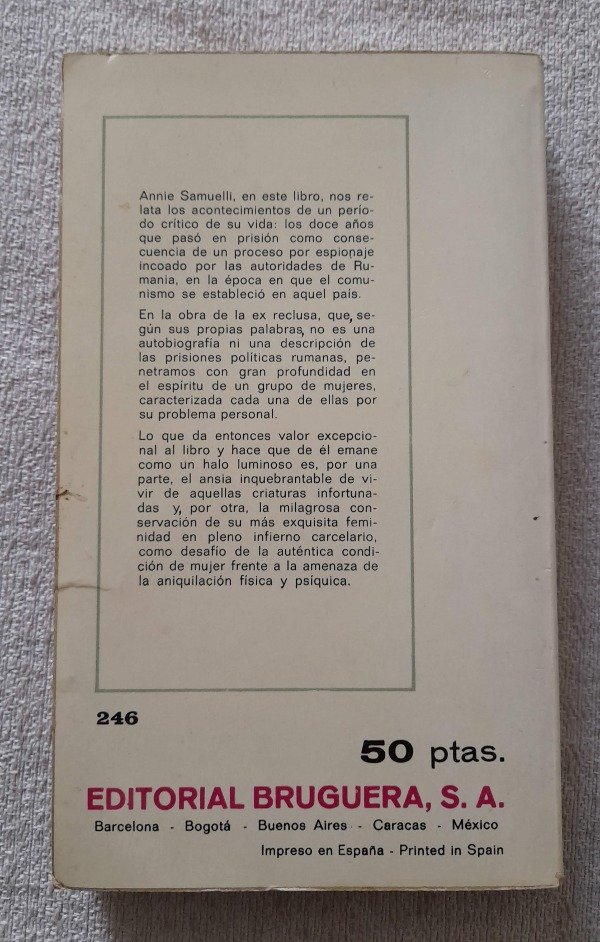 Annie Samuelli, en este libro, nos relata los acontecimientos de un período crítico de su vida: los doce años que pasó en prisión como consecuencia de un proceso por espionaje incoado por las autoridades de Rumania, en la época en que el comunismo se estableció en aquel país.

En la obra de la ex reclusa, que, según sus propias palabras, no es una autobiografía ni una descripción de las prisiones políticas rumanas, penetramos con gran profundidad en el espíritu de un grupo de mujeres, caracterizada cada una de ellas por su problema personal.

Lo que da entonces valor excepcional al libro y hace que de él emane como un halo luminoso es, por una parte, el ansia inquebrantable de vivir de aquellas criaturas infortunadas y, por otra, la milagrosa conservación de su más exquisita feminidad en pleno infierno carcelario, como desafío de la auténtica condición de mujer frente a la amenaza de la aniquilación física y psíquica.

246

50 ptas.

EDITORIAL BRUGUERA, S. A.

Barcelona - Bogotá - Buenos Aires - Caracas - México

Impreso en España - Printed in Spain